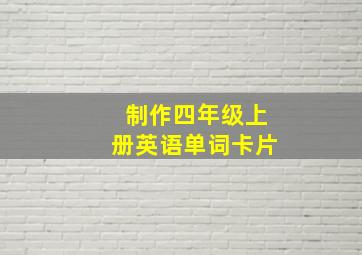 制作四年级上册英语单词卡片